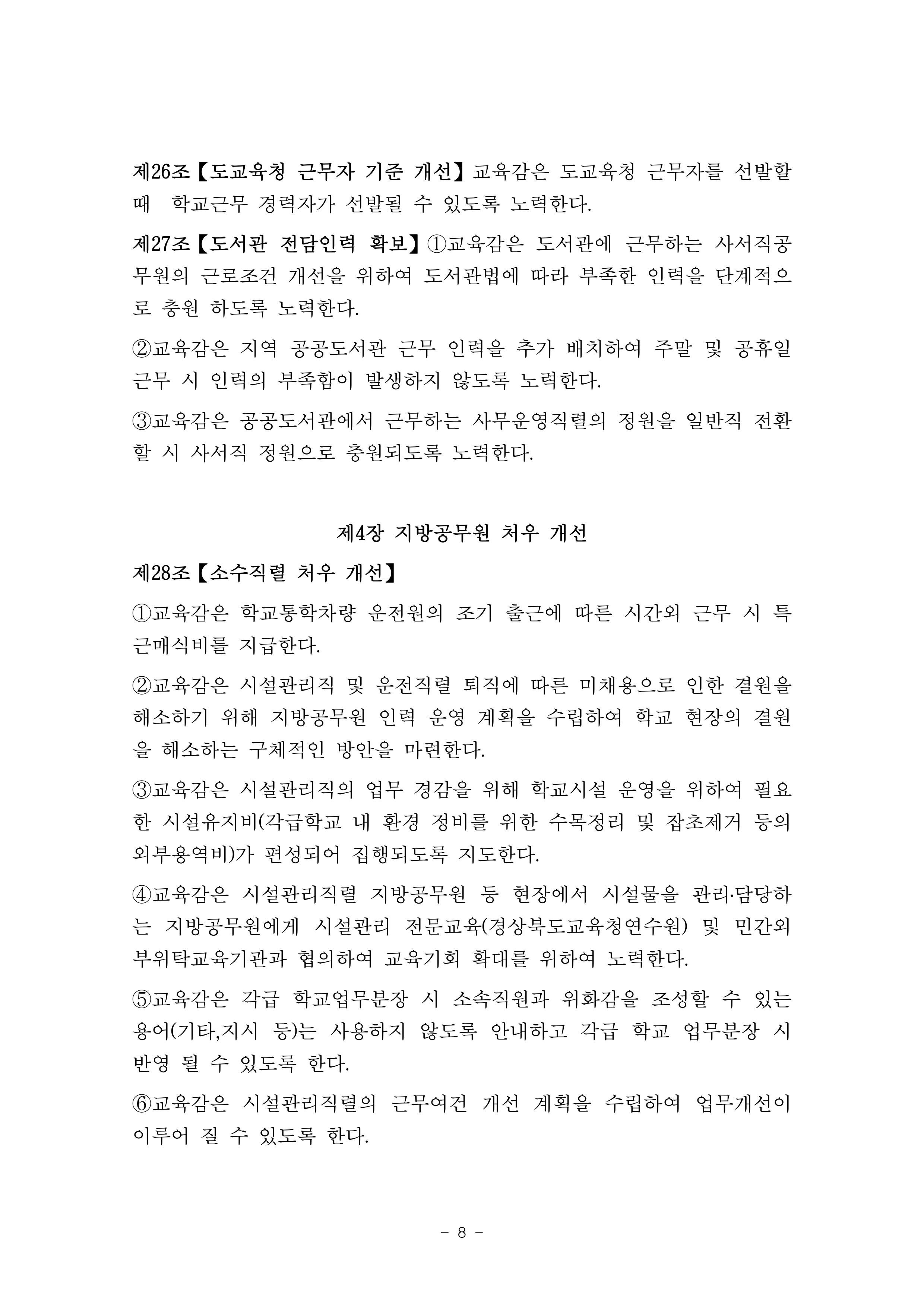 제26조【도교육청 근무자 기준 개선】교육감은 도교육청 근무자를 선발할 때 학교근무 경력자가 선발될 수 있도록 노력한다.

제27조【도서관 전담인력 확보】①교육감은 도서관에 근무하는 사서직공무원의 근로조건 개선을 위하여 도서관법에 따라 부족한 인력을 단계적으로 충원 하도록 노력한다.

②교육감은 지역 공공도서관 근무 인력을 추가 배치하여 주말 및 공휴일 근무 시 인력의 부족함이 발생하지 않도록 노력한다.

③교육감은 공공도서관에서 근무하는 사무운영직렬의 정원을 일반직 전환할 시 사서직 정원으로 충원되도록 노력한다.

제4장 지방공무원 처우 개선

제28조【소수직렬 처우 개선】

①교육감은 학교통학차량 운전원의 조기 출근에 따른 시간외 근무 시 특근매식비를 지급한다.

②교육감은 시설관리직 및 운전직렬 퇴직에 따른 미채용으로 인한 결원을 해소하기 위해 지방공무원 인력 운영 계획을 수립하여 학교 현장의 결원을 해소하는 구체적인 방안을 마련한다.

③교육감은 시설관리직의 업무 경감을 위해 학교시설 운영을 위하여 필요한 시설유지비(각급학교 내 환경 정비를 위한 수목정리 및 잡초제거 등의 외부용역비)가 편성되어 집행되도록 지도한다.

④교육감은 시설관리직렬 지방공무원 등 현장에서 시설물을 관리·담당하는 지방공무원에게 시설관리 전문교육(경상북도교육청연수원) 및 민간외부위탁교육기관과 협의하여 교육기회 확대를 위하여 노력한다.

⑤교육감은 각급 학교업무분장 시 소속직원과 위화감을 조성할 수 있는 용어(기타,지시 등)는 사용하지 않도록 안내하고 각급 학교 업무분장 시 반영 될 수 있도록 한다.

⑥교육감은 시설관리직렬의 근무여건 개선 계획을 수립하여 업무개선이 이루어 질 수 있도록 한다.

- 8 -